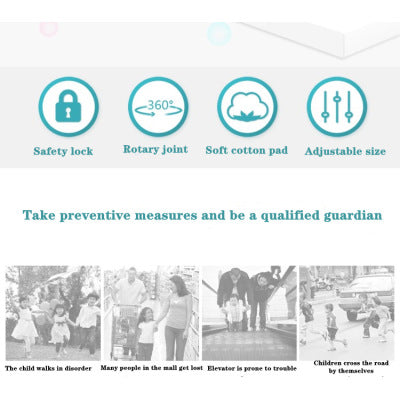 360°

Safety lock

Rotary joint

Soft cotton pad

Adjustable size

Take preventive measures and be a qualified guardian

The child walks in disorder

Many people in the mall get lost

Elevator is prone to trouble

Children cross the road by themselves